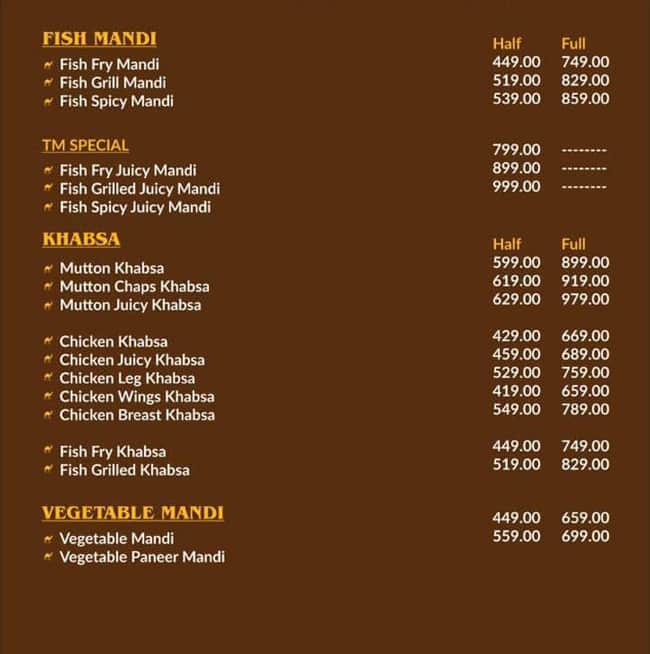 FISH MANDI

| | Half | Full |
|---|---|---|
| Fish Fry Mandi | 449.00 | 749.00 |
| Fish Grill Mandi | 519.00 | 829.00 |
| Fish Spicy Mandi | 539.00 | 859.00 |

TM SPECIAL

| | | |
|---|---|---|
| Fish Fry Juicy Mandi | 799.00 | -------- |
| Fish Grilled Juicy Mandi | 899.00 | -------- |
| Fish Spicy Juicy Mandi | 999.00 | -------- |

KHABSA

| | Half | Full |
|---|---|---|
| Mutton Khabsa | 599.00 | 899.00 |
| Mutton Chaps Khabsa | 619.00 | 919.00 |
| Mutton Juicy Khabsa | 629.00 | 979.00 |
| Chicken Khabsa | 429.00 | 669.00 |
| Chicken Juicy Khabsa | 459.00 | 689.00 |
| Chicken Leg Khabsa | 529.00 | 759.00 |
| Chicken Wings Khabsa | 419.00 | 659.00 |
| Chicken Breast Khabsa | 549.00 | 789.00 |
| Fish Fry Khabsa | 449.00 | 749.00 |
| Fish Grilled Khabsa | 519.00 | 829.00 |

VEGETABLE MANDI

| | | |
|---|---|---|
| Vegetable Mandi | 449.00 | 659.00 |
| Vegetable Paneer Mandi | 559.00 | 699.00 |